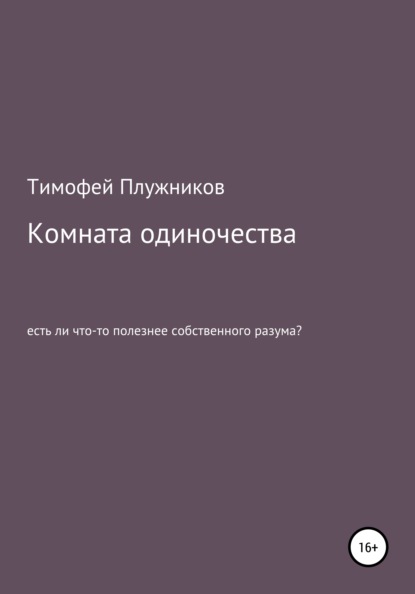 Тимофей Плужников

Комната одиночества

есть ли что-то полезнее собственного разума?

16+